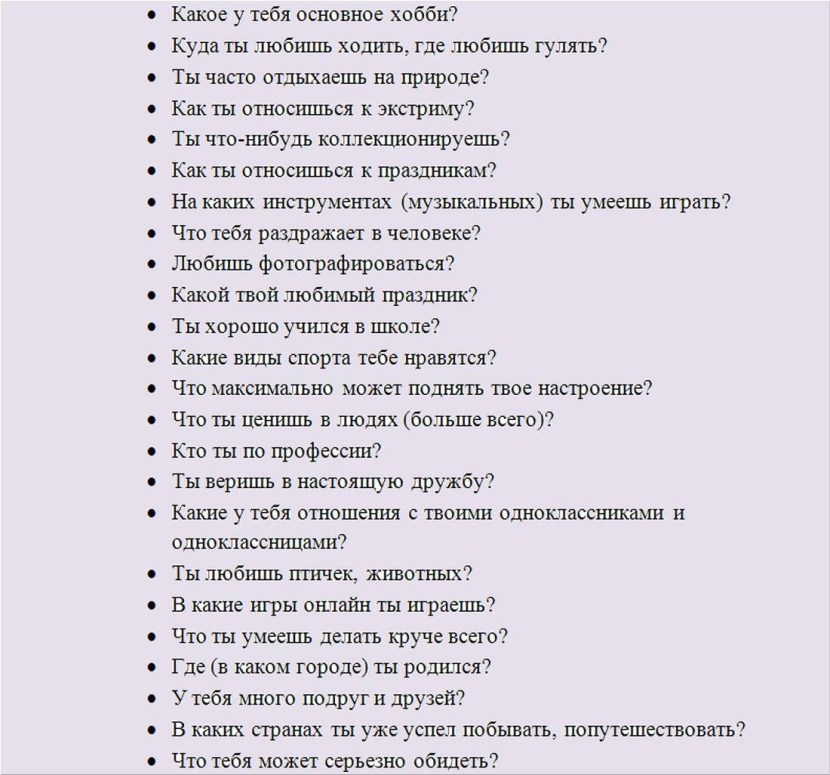 - Какое у тебя основное хобби?
- Куда ты любишь ходить, где любишь гулять?
- Ты часто отдыхаешь на природе?
- Как ты относишься к экстриму?
- Ты что-нибудь коллекционируешь?
- Как ты относишься к праздникам?
- На каких инструментах (музыкальных) ты умеешь играть?
- Что тебя раздражает в человеке?
- Любишь фотографироваться?
- Какой твой любимый праздник?
- Ты хорошо учился в школе?
- Какие виды спорта тебе нравятся?
- Что максимально может поднять твое настроение?
- Что ты ценишь в людях (больше всего)?
- Кто ты по профессии?
- Ты веришь в настоящую дружбу?
- Какие у тебя отношения с твоими одноклассниками и одноклассницами?
- Ты любишь птичек, животных?
- В какие игры онлайн ты играешь?
- Что ты умеешь делать круче всего?
- Где (в каком городе) ты родился?
- У тебя много подруг и друзей?
- В каких странах ты уже успел побывать, попутешествовать?
- Что тебя может серьезно обидеть?